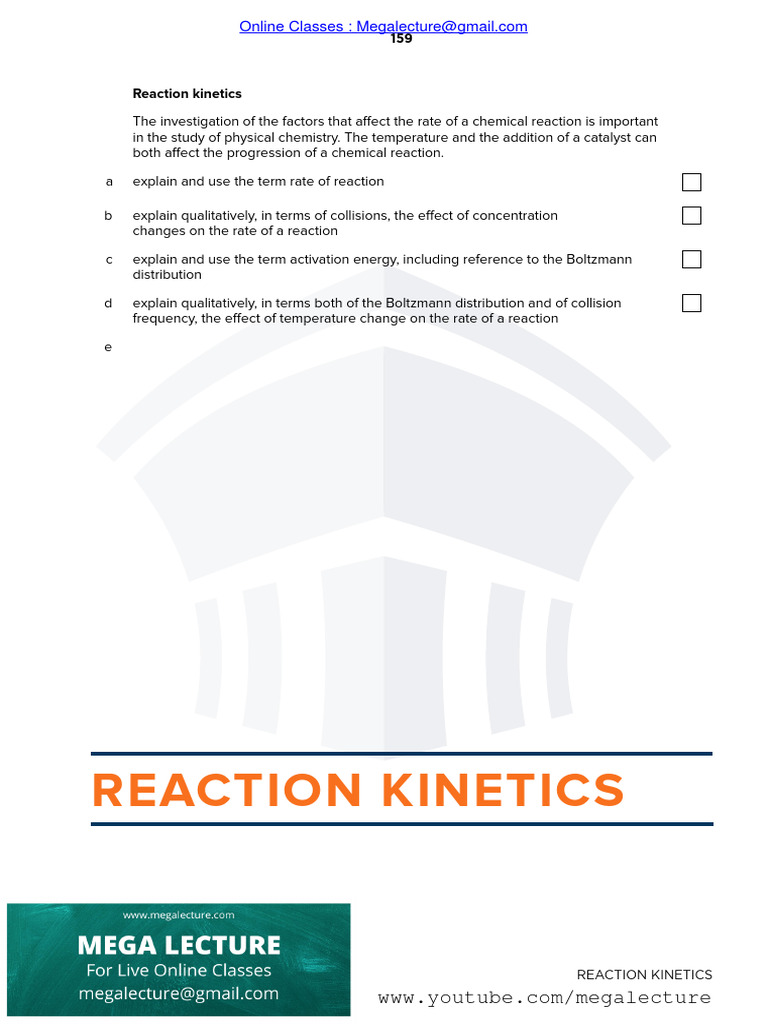 Online Classes : Megalecture@gmail.com
159

Reaction kinetics

The investigation of the factors that affect the rate of a chemical reaction is important in the study of physical chemistry. The temperature and the addition of a catalyst can both affect the progression of a chemical reaction.

a explain and use the term rate of reaction

b explain qualitatively, in terms of collisions, the effect of concentration changes on the rate of a reaction

c explain and use the term activation energy, including reference to the Boltzmann distribution

d explain qualitatively, in terms both of the Boltzmann distribution and of collision frequency, the effect of temperature change on the rate of a reaction

e

REACTION KINETICS

www.megalecture.com
MEGA LECTURE
For Live Online Classes
megalecture@gmail.com

REACTION KINETICS
www.youtube.com/megalecture